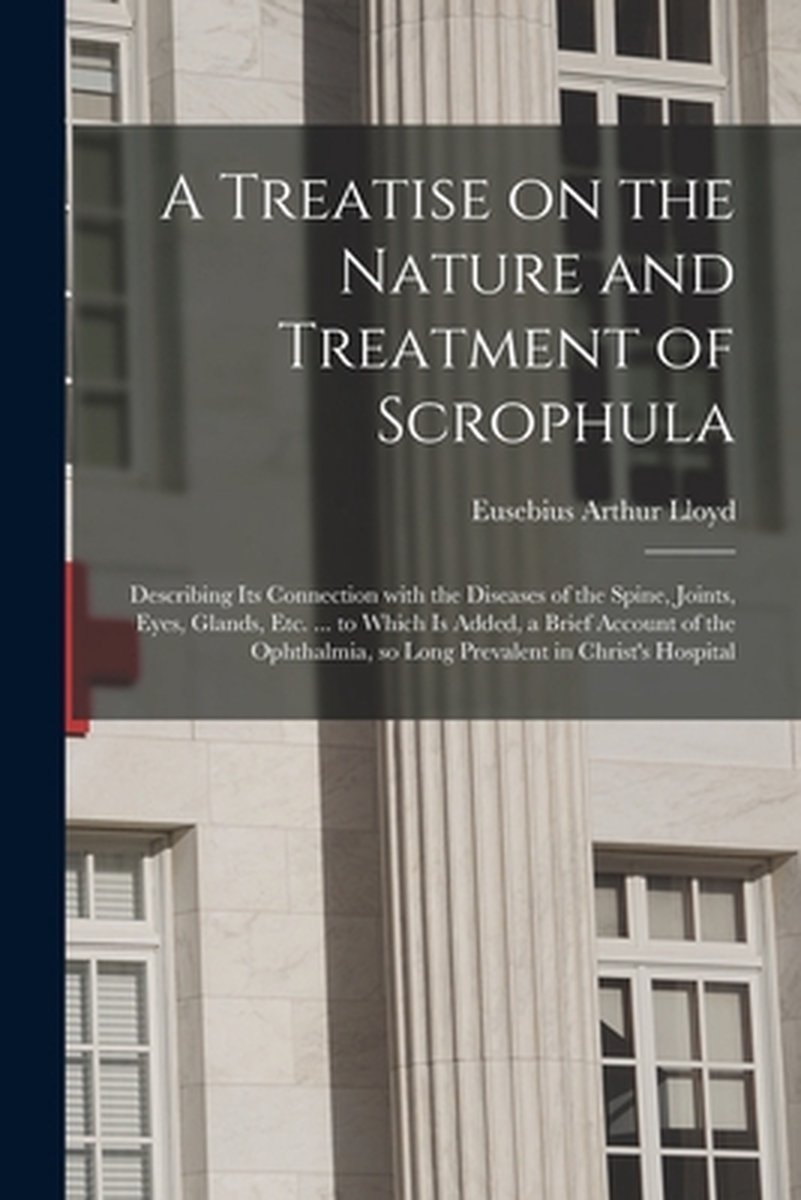 A Treatise on the Nature and Treatment of Scrophula

Eusebius Arthur Lloyd

Describing Its Connection with the Diseases of the Spine, Joints, Eyes, Glands, Etc. ... to Which Is Added, a Brief Account of the Ophthalmia, so Long Prevalent in Christ's Hospital